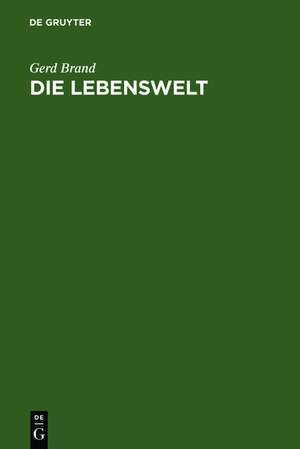 DE GRUYTER

Gerd Brand

DIE LEBENSWELT

DE
G